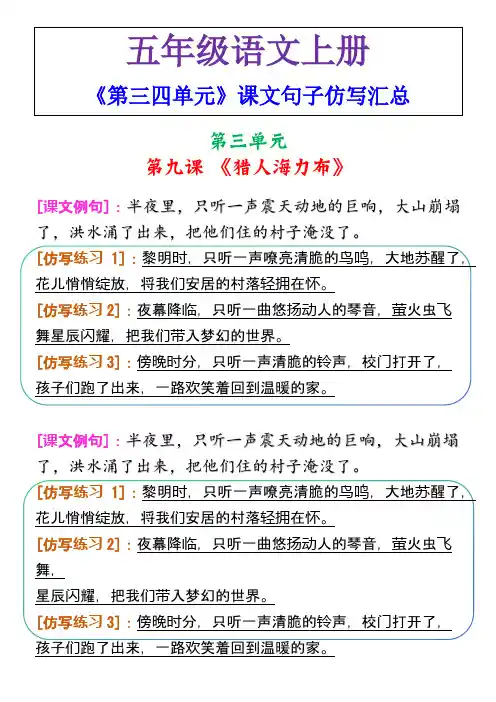 五年级语文上册
《第三四单元》课文句子仿写汇总

第三单元
第九课 《猎人海力布》

[课文例句]：半夜里，只听一声震天动地的巨响，大山崩塌了，洪水涌了出来，把他们住的村子淹没了。

[仿写练习 1]：黎明时，只听一声嘹亮清脆的鸟鸣，大地苏醒了，花儿悄悄绽放，将我们安居的村落轻拥在怀。

[仿写练习 2]：夜幕降临，只听一曲悠扬动人的琴音，萤火虫飞舞星辰闪耀，把我们带入梦幻的世界。

[仿写练习 3]：傍晚时分，只听一声清脆的铃声，校门打开了，孩子们跑了出来，一路欢笑着回到温暖的家。

[课文例句]：半夜里，只听一声震天动地的巨响，大山崩塌了，洪水涌了出来，把他们住的村子淹没了。

[仿写练习 1]：黎明时，只听一声嘹亮清脆的鸟鸣，大地苏醒了，花儿悄悄绽放，将我们安居的村落轻拥在怀。

[仿写练习 2]：夜幕降临，只听一曲悠扬动人的琴音，萤火虫飞舞，
星辰闪耀，把我们带入梦幻的世界。

[仿写练习 3]：傍晚时分，只听一声清脆的铃声，校门打开了，孩子们跑了出来，一路欢笑着回到温暖的家。